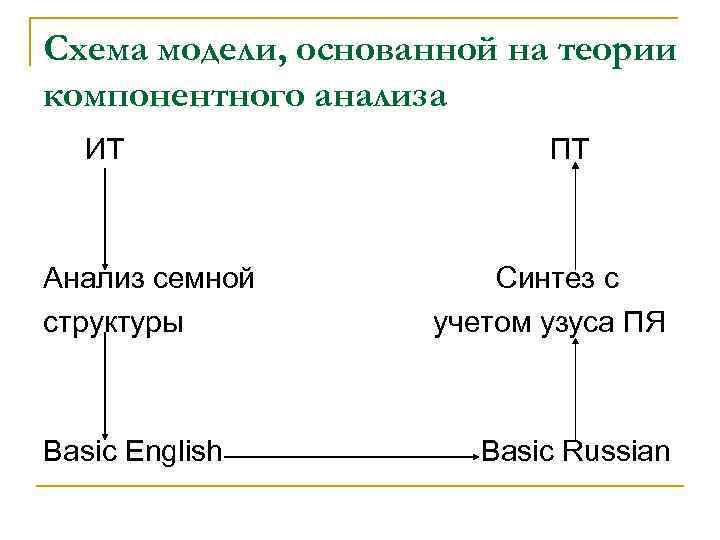 Схема модели, основанной на теории компонентного анализа

ИТ

ПТ

Анализ семной структуры

Синтез с учетом узуса ПЯ

Basic English

Basic Russian